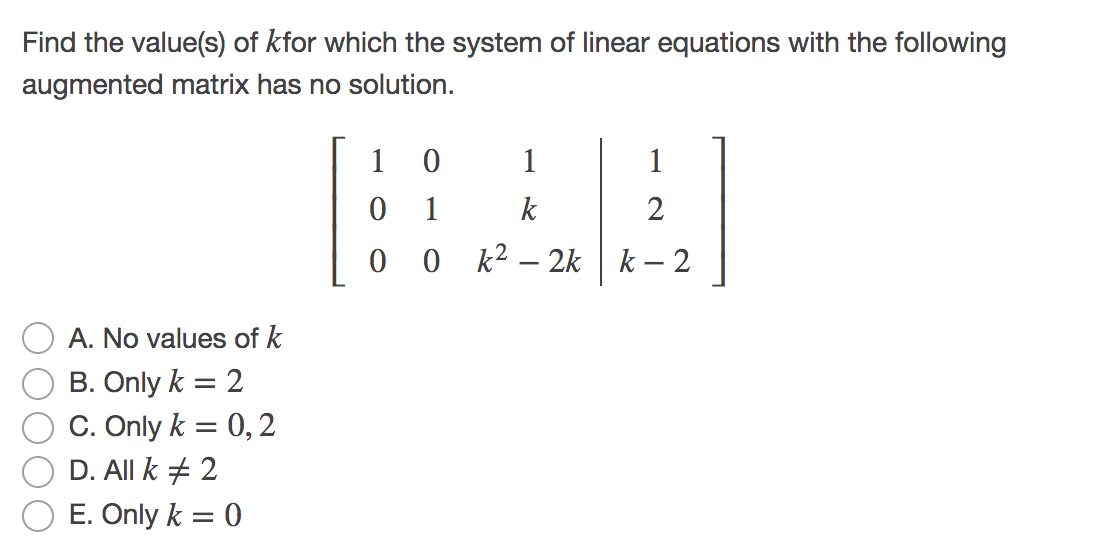 Find the value(s) of $k$for which the system of linear equations with the following augmented matrix has no solution.

$\left[\begin{array}{ccc|c} 1 & 0 & 1 & 1 \\ 0 & 1 & k & 2 \\ 0 & 0 & k^2-2k & k-2 \end{array}\right]$

A. No values of $k$
B. Only $k = 2$
C. Only $k = 0, 2$
D. All $k \neq 2$
E. Only $k = 0$